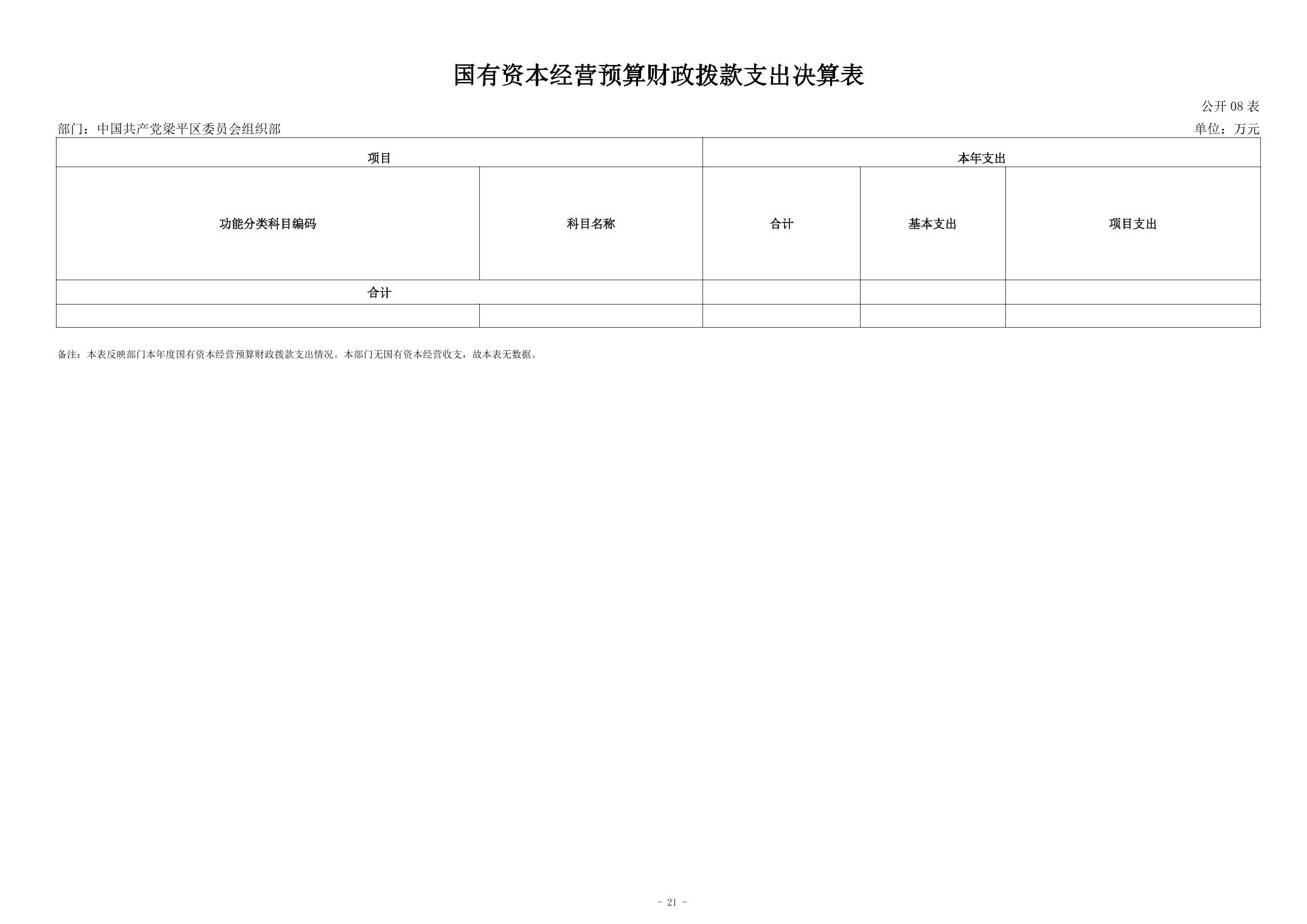 国有资本经营预算财政拨款支出决算表

公开 08 表

部门：中国共产党梁平区委员会组织部

单位：万元

| 项目 | | 本年支出 | | |
|---|---|---|---|---|
| 功能分类科目编码 | 科目名称 | 合计 | 基本支出 | 项目支出 |
| 合计 | | | | |
| | | | | |

备注：本表反映部门本年度国有资本经营预算财政拨款支出情况。本部门无国有资本经营收支，故本表无数据。

- 21 -